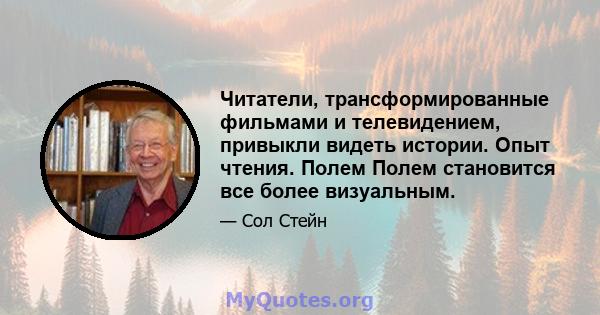 Читатели, трансформированные фильмами и телевидением, привыкли видеть истории. Опыт чтения. Полем Полем становится все более визуальным.

— Сол Стейн

MyQuotes.org